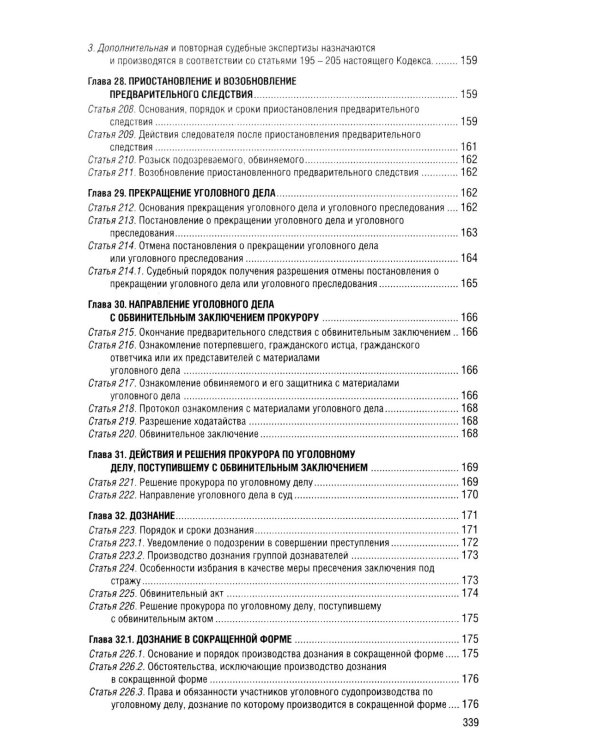 3. Дополнительная и повторная судебные экспертизы назначаются и производятся в соответствии со статьями 195 – 205 настоящего Кодекса. 159

Глава 28. ПРИОСТАНОВЛЕНИЕ И ВОЗОБНОВЛЕНИЕ ПРЕДВАРИТЕЛЬНОГО СЛЕДСТВИЯ 159
Статья 208. Основания, порядок и сроки приостановления предварительного следствия 159
Статья 209. Действия следователя после приостановления предварительного следствия 161
Статья 210. Розыск подозреваемого, обвиняемого 162
Статья 211. Возобновление приостановленного предварительного следствия 162

Глава 29. ПРЕКРАЩЕНИЕ УГОЛОВНОГО ДЕЛА 162
Статья 212. Основания прекращения уголовного дела и уголовного преследования 162
Статья 213. Постановление о прекращении уголовного дела и уголовного преследования 163
Статья 214. Отмена постановления о прекращении уголовного дела или уголовного преследования 164
Статья 214.1. Судебный порядок получения разрешения отмены постановления о прекращении уголовного дела или уголовного преследования 165

Глава 30. НАПРАВЛЕНИЕ УГОЛОВНОГО ДЕЛА С ОБВИНИТЕЛЬНЫМ ЗАКЛЮЧЕНИЕМ ПРОКУРОРУ 166
Статья 215. Окончание предварительного следствия с обвинительным заключением 166
Статья 216. Ознакомление потерпевшего, гражданского истца, гражданского ответчика или их представителей с материалами уголовного дела 166
Статья 217. Ознакомление обвиняемого и его защитника с материалами уголовного дела 166
Статья 218. Протокол ознакомления с материалами уголовного дела 168
Статья 219. Разрешение ходатайства 168
Статья 220. Обвинительное заключение 168

Глава 31. ДЕЙСТВИЯ И РЕШЕНИЯ ПРОКУРОРА ПО УГОЛОВНОМУ ДЕЛУ, ПОСТУПИВШЕМУ С ОБВИНИТЕЛЬНЫМ ЗАКЛЮЧЕНИЕМ 169
Статья 221. Решение прокурора по уголовному делу 169
Статья 222. Направление уголовного дела в суд 170

Глава 32. ДОЗНАНИЕ 171
Статья 223. Порядок и сроки дознания 171
Статья 223.1. Уведомление о подозрении в совершении преступления 172
Статья 223.2. Производство дознания группой дознавателей 173
Статья 224. Особенности избрания в качестве меры пресечения заключения под стражу 173
Статья 225. Обвинительный акт 174
Статья 226. Решение прокурора по уголовному делу, поступившему с обвинительным актом 175

Глава 32.1. ДОЗНАНИЕ В СОКРАЩЕННОЙ ФОРМЕ 175
Статья 226.1. Основание и порядок производства дознания в сокращенной форме 175
Статья 226.2. Обстоятельства, исключающие производство дознания в сокращенной форме 176
Статья 226.3. Права и обязанности участников уголовного судопроизводства по уголовному делу, дознание по которому производится в сокращенной форме 176

339